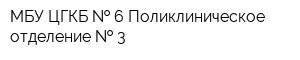 МБУ ЦГКБ № 6 Поликлиническое отделение № 3